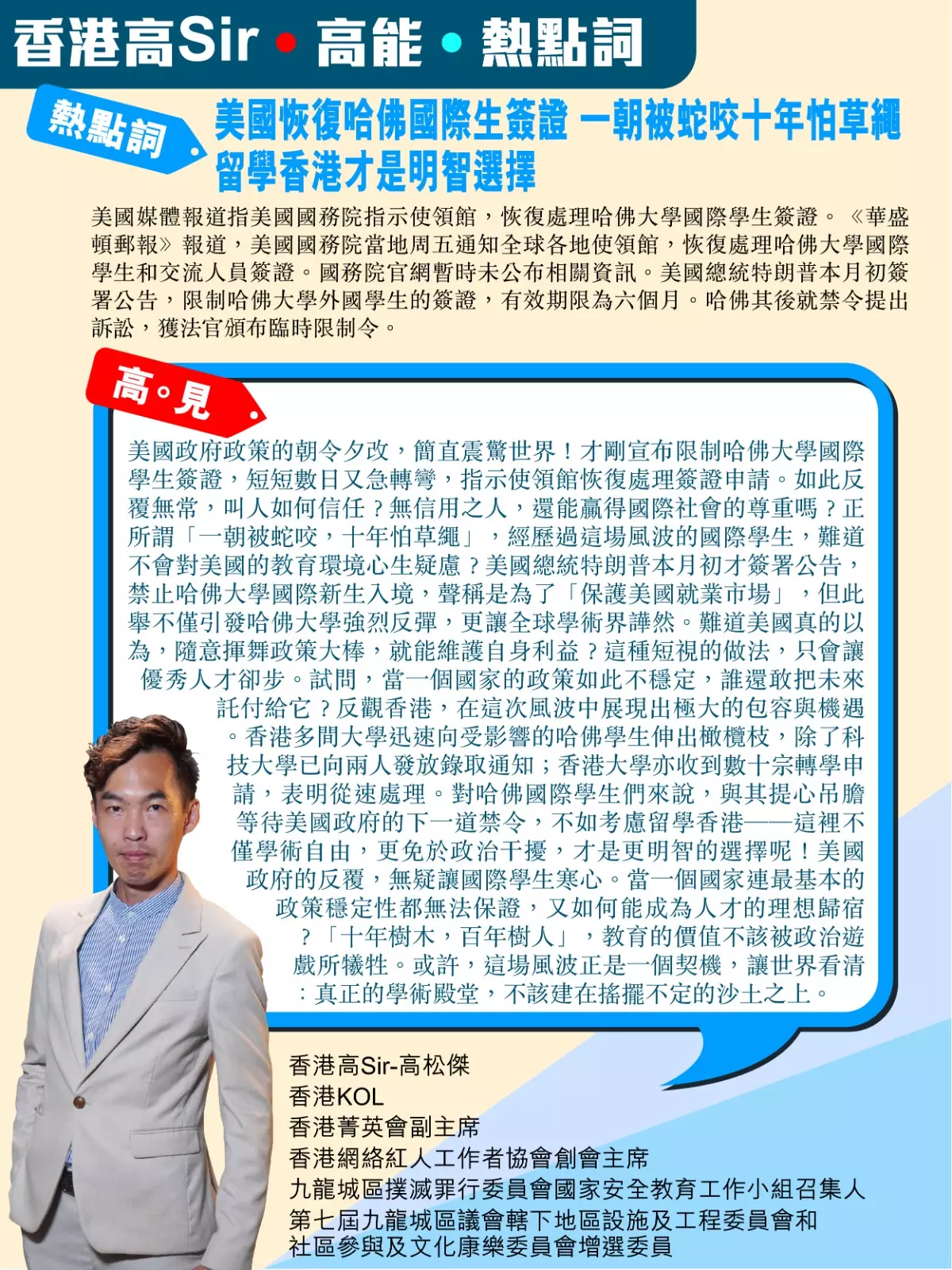 香港高Sir • 高能 • 熱點詞

熱點詞

美國恢復哈佛國際生簽證 一朝被蛇咬十年怕草繩 留學香港才是明智選擇

美國媒體報道指美國國務院指示使領館，恢復處理哈佛大學國際學生簽證。《華盛頓郵報》報道，美國國務院當地周五通知全球各地使領館，恢復處理哈佛大學國際學生和交流人員簽證。國務院官網暫時未公布相關資訊。美國總統特朗普本月初簽署公告，限制哈佛大學外國學生的簽證，有效期限為六個月。哈佛其後就禁令提出訴訟，獲法官頒布臨時限制令。

高。見

美國政府政策的朝令夕改，簡直震驚世界！才剛宣布限制哈佛大學國際學生簽證，短短數日又急轉彎，指示使領館恢復處理簽證申請。如此反覆無常，叫人如何信任？無信用之人，還能贏得國際社會的尊重嗎？正所謂「一朝被蛇咬，十年怕草繩」，經歷過這場風波的國際學生，難道不會對美國的教育環境心生疑慮？美國總統特朗普本月初才簽署公告，禁止哈佛大學國際新生入境，聲稱是為了「保護美國就業市場」，但此舉不僅引發哈佛大學強烈反彈，更讓全球學術界譁然。難道美國真的以為，隨意揮舞政策大棒，就能維護自身利益？這種短視的做法，只會讓優秀人才卻步。試問，當一個國家的政策如此不穩定，誰還敢把未來託付給它？反觀香港，在這次風波中展現出極大的包容與機遇。香港多間大學迅速向受影響的哈佛學生伸出橄欖枝，除了科技大學已向兩人發放錄取通知；香港大學亦收到數十宗轉學申請，表明從速處理。對哈佛國際學生們來說，與其提心吊膽等待美國政府的下一道禁令，不如考慮留學香港——這裡不僅學術自由，更免於政治干擾，才是更明智的選擇呢！美國政府的反覆，無疑讓國際學生寒心。當一個國家連最基本的政策穩定性都無法保證，又如何能成為人才的理想歸宿？「十年樹木，百年樹人」，教育的價值不該被政治遊戲所犧牲。或許，這場風波正是一個契機，讓世界看清：真正的學術殿堂，不該建在搖擺不定的沙土之上。

香港高Sir-高松傑
香港KOL
香港菁英會副主席
香港網絡紅人工作者協會創會主席
九龍城區撲滅罪行委員會國家安全教育工作小組召集人
第七屆九龍城區議會轄下地區設施及工程委員會和社區參與及文化康樂委員會增選委員